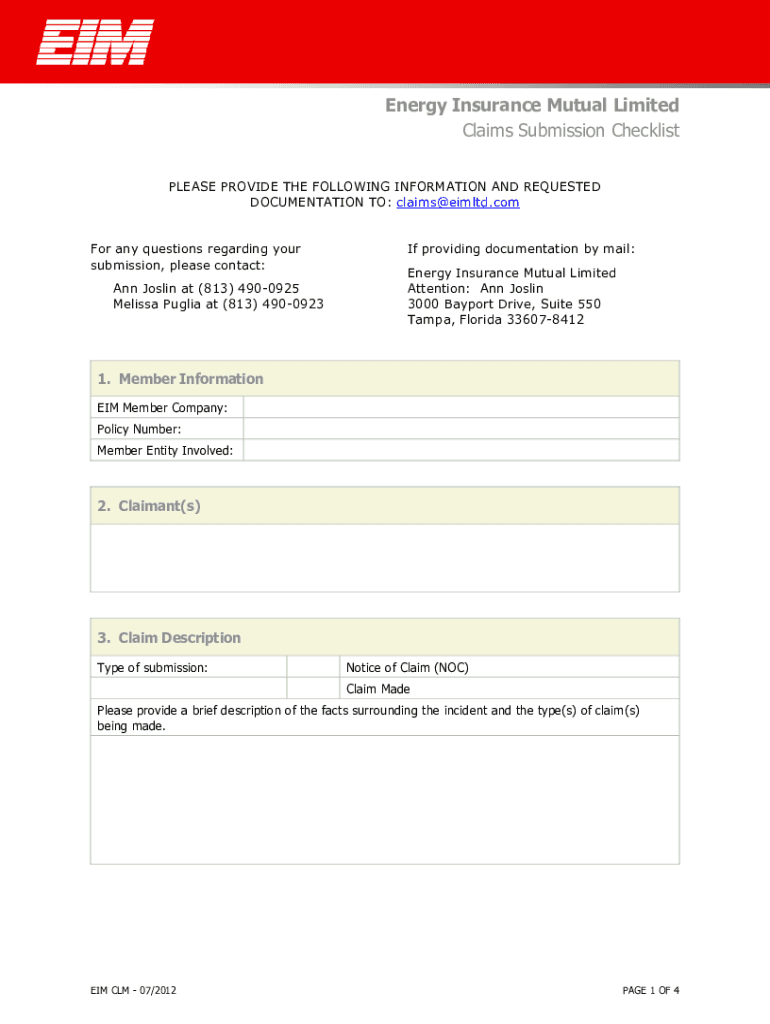 EIM

Energy Insurance Mutual Limited
Claims Submission Checklist

PLEASE PROVIDE THE FOLLOWING INFORMATION AND REQUESTED DOCUMENTATION TO: claims@eimltd.com

For any questions regarding your submission, please contact:

Ann Joslin at (813) 490-0925
Melissa Puglia at (813) 490-0923

If providing documentation by mail:

Energy Insurance Mutual Limited
Attention: Ann Joslin
3000 Bayport Drive, Suite 550
Tampa, Florida 33607-8412

1. Member Information

| EIM Member Company: | |
|---|---|
| Policy Number: | |
| Member Entity Involved: | |

2. Claimant(s)

3. Claim Description

| Type of submission: | | Notice of Claim (NOC) |
|---|---|---|
| | | Claim Made |

Please provide a brief description of the facts surrounding the incident and the type(s) of claim(s) being made.

EIM CLM - 07/2012

PAGE 1 OF 4